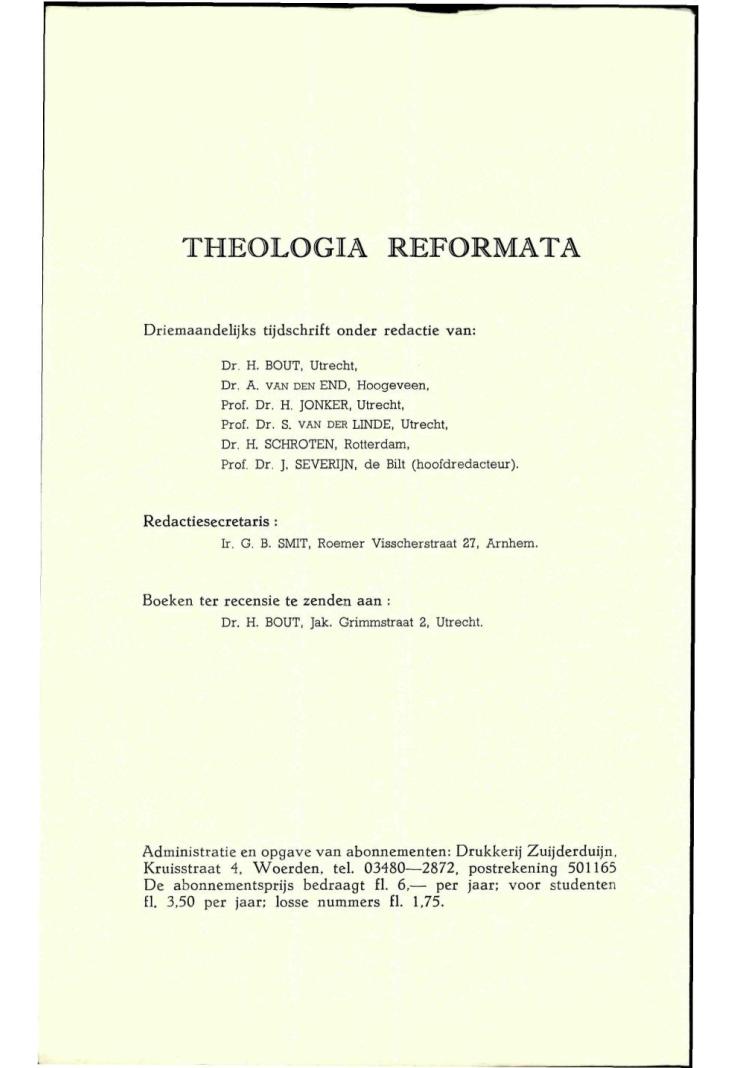 THEOLOGIA REFORMATA

Driemaandelijks tijdschrift onder redactie van:

Dr. H. BOUT, Utrecht,
Dr. A. VAN DEN END, Hoogeveen,
Prof. Dr. H. JONKER, Utrecht,
Prof. Dr. S. VAN DER LINDE, Utrecht,
Dr. H. SCHROTEN, Rotterdam,
Prof. Dr. J. SEVERIJN, de Bilt (hoofdredacteur).

Redactiesecretaris :
Ir. G. B. SMIT, Roemer Visscherstraat 27, Arnhem.

Boeken ter recensie te zenden aan :
Dr. H. BOUT, Jak. Grimmstraat 2, Utrecht.

Administratie en opgave van abonnementen: Drukkerij Zuijderduijn, Kruisstraat 4, Woerden, tel. 03480—2872, postrekening 501165 De abonnementsprijs bedraagt fl. 6,— per jaar; voor studenten fl. 3,50 per jaar; losse nummers fl. 1,75.